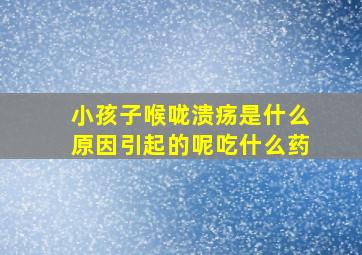 小孩子喉咙溃疡是什么原因引起的呢吃什么药